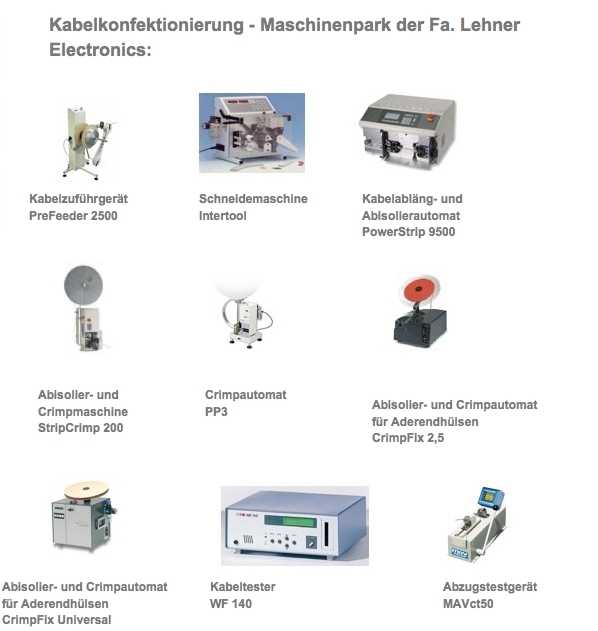 Kabelkonfektionierung - Maschinenpark der Fa. Lehner Electronics:

Kabelzuführgerät
PreFeeder 2500

Schneidemaschine
Intertool

Kabelabläng- und
Abisolierautomat
PowerStrip 9500

Abisolier- und
Crimpmaschine
StripCrimp 200

Crimpautomat
PP3

Abisolier- und Crimpautomat
für Aderendhülsen
CrimpFix 2,5

Abisolier- und Crimpautomat
für Aderendhülsen
CrimpFix Universal

Kabeltester
WF 140

Abzugstestgerät
MAVct50